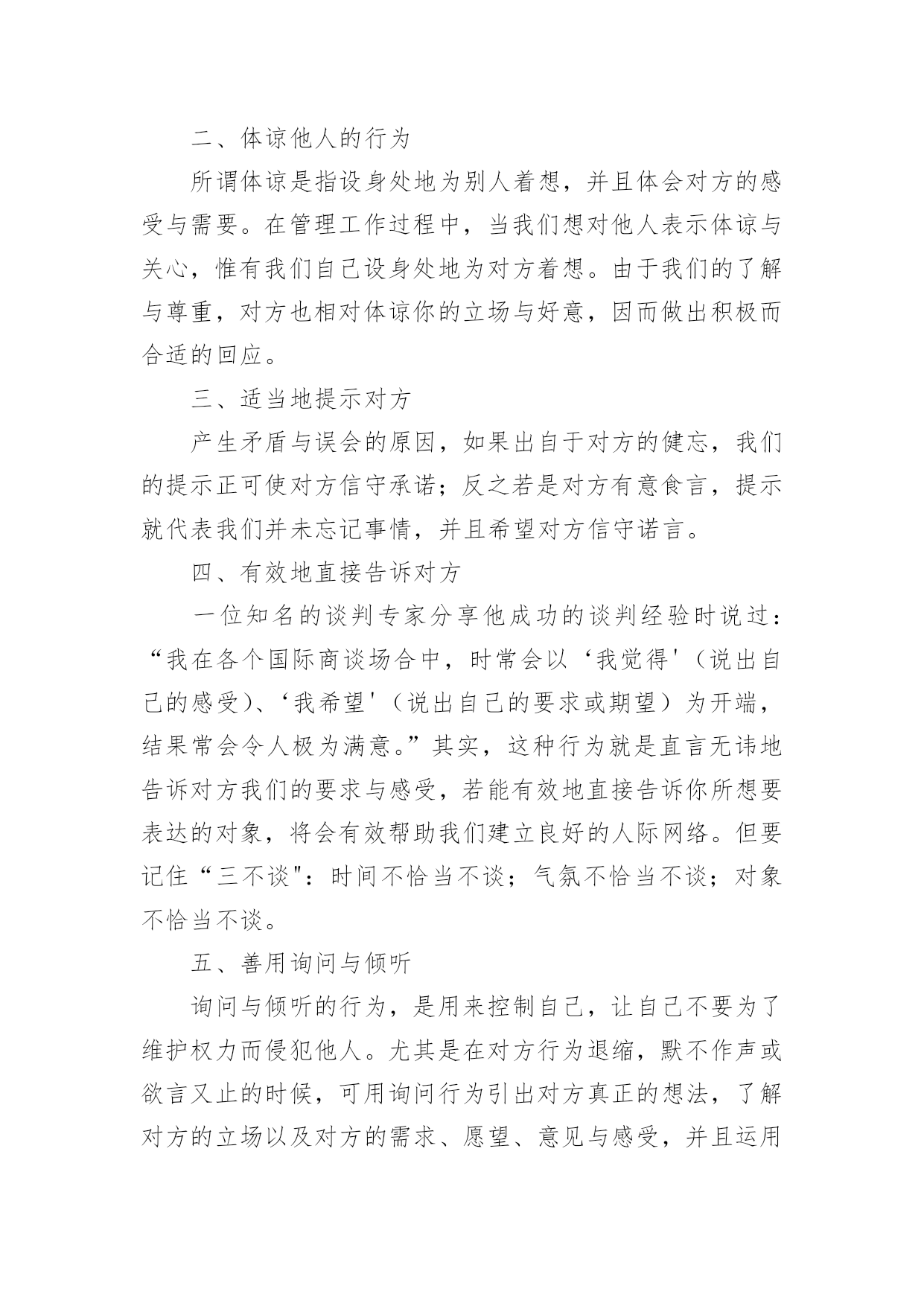 二、体谅他人的行为

所谓体谅是指设身处地为别人着想，并且体会对方的感受与需要。在管理工作过程中，当我们想对他人表示体谅与关心，惟有我们自己设身处地为对方着想。由于我们的了解与尊重，对方也相对体谅你的立场与好意，因而做出积极而合适的回应。

三、适当地提示对方

产生矛盾与误会的原因，如果出自于对方的健忘，我们的提示正可使对方信守承诺；反之若是对方有意食言，提示就代表我们并未忘记事情，并且希望对方信守诺言。

四、有效地直接告诉对方

一位知名的谈判专家分享他成功的谈判经验时说过：“我在各个国际商谈场合中，时常会以‘我觉得'（说出自己的感受)、‘我希望'（说出自己的要求或期望）为开端，结果常会令人极为满意。”其实，这种行为就是直言无讳地告诉对方我们的要求与感受，若能有效地直接告诉你所想要表达的对象，将会有效帮助我们建立良好的人际网络。但要记住“三不谈"：时间不恰当不谈；气氛不恰当不谈；对象不恰当不谈。

五、善用询问与倾听

询问与倾听的行为，是用来控制自己，让自己不要为了维护权力而侵犯他人。尤其是在对方行为退缩，默不作声或欲言又止的时候，可用询问行为引出对方真正的想法，了解对方的立场以及对方的需求、愿望、意见与感受，并且运用